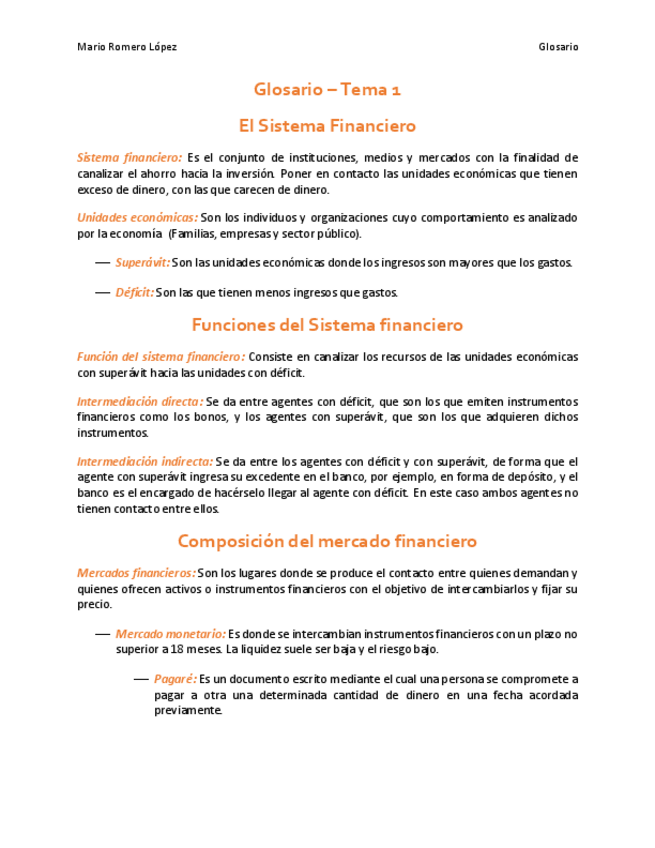 Mario Romero López

Glosario

Glosario – Tema 1

El Sistema Financiero

Sistema financiero: Es el conjunto de instituciones, medios y mercados con la finalidad de canalizar el ahorro hacia la inversión. Poner en contacto las unidades económicas que tienen exceso de dinero, con las que carecen de dinero.

Unidades económicas: Son los individuos y organizaciones cuyo comportamiento es analizado por la economía (Familias, empresas y sector público).

— Superávit: Son las unidades económicas donde los ingresos son mayores que los gastos.

— Déficit: Son las que tienen menos ingresos que gastos.

Funciones del Sistema financiero

Función del sistema financiero: Consiste en canalizar los recursos de las unidades económicas con superávit hacia las unidades con déficit.

Intermediación directa: Se da entre agentes con déficit, que son los que emiten instrumentos financieros como los bonos, y los agentes con superávit, que son los que adquieren dichos instrumentos.

Intermediación indirecta: Se da entre los agentes con déficit y con superávit, de forma que el agente con superávit ingresa su excedente en el banco, por ejemplo, en forma de depósito, y el banco es el encargado de hacérselo llegar al agente con déficit. En este caso ambos agentes no tienen contacto entre ellos.

Composición del mercado financiero

Mercados financieros: Son los lugares donde se produce el contacto entre quienes demandan y quienes ofrecen activos o instrumentos financieros con el objetivo de intercambiarlos y fijar su precio.

— Mercado monetario: Es donde se intercambian instrumentos financieros con un plazo no superior a 18 meses. La liquidez suele ser baja y el riesgo bajo.

— Pagaré: Es un documento escrito mediante el cual una persona se compromete a pagar a otra una determinada cantidad de dinero en una fecha acordada previamente.